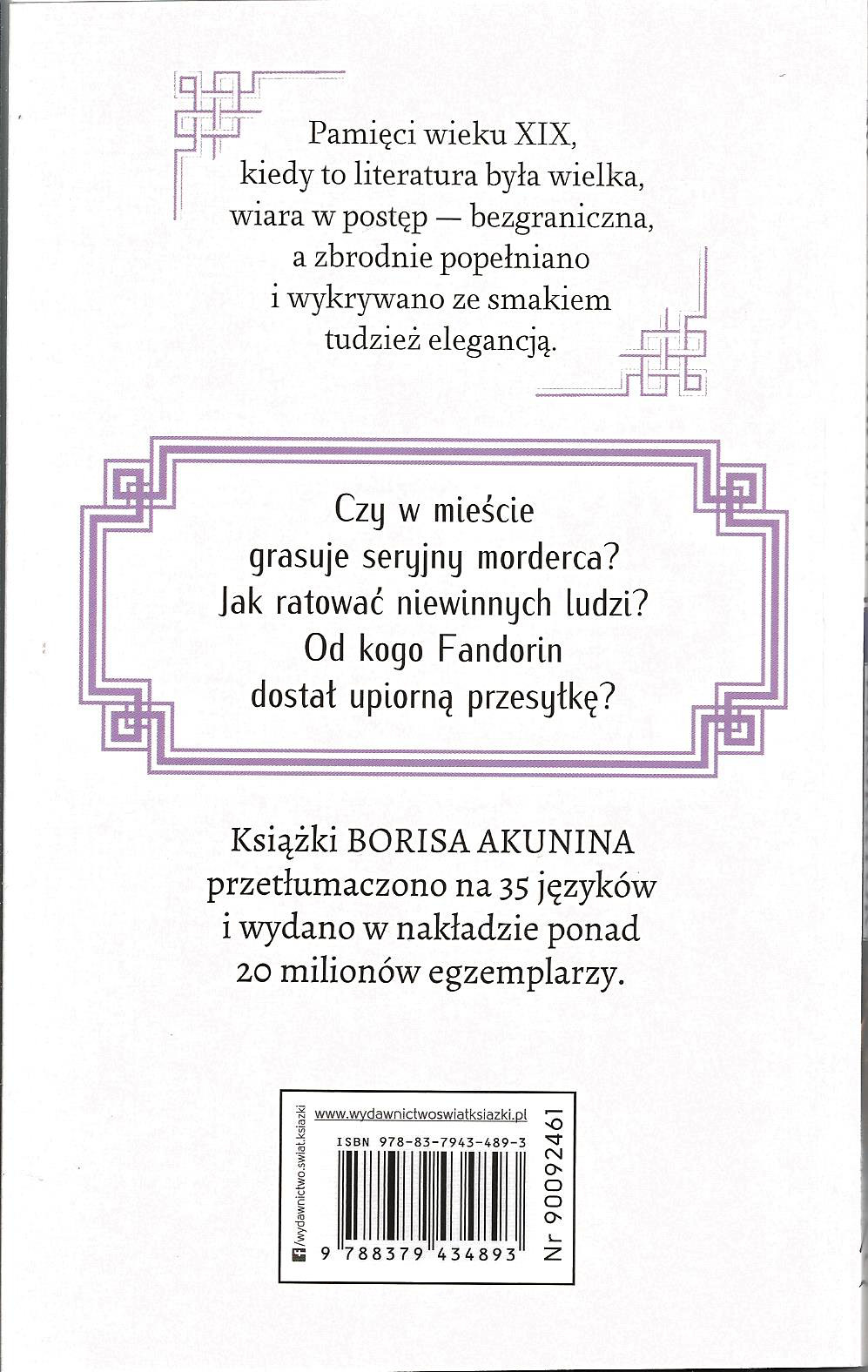 Pamięci wieku XIX,
kiedy to literatura była wielka,
wiara w postęp — bezgraniczna,
a zbrodnie popełniano
i wykrywano ze smakiem
tudzież elegancją.

Czy w mieście
grasuje seryjny morderca?
Jak ratować niewinnych ludzi?
Od kogo Fandorin
dostał upiorną przesyłkę?

Książki BORISA AKUNINA
przetłumaczono na 35 języków
i wydano w nakładzie ponad
20 milionów egzemplarzy.

/wydawnictwo.swiat.ksiazki

www.wydawnictwoswiatksiazki.pl

ISBN 978-83-7943-489-3

9 788379 434893

Nr 90092461